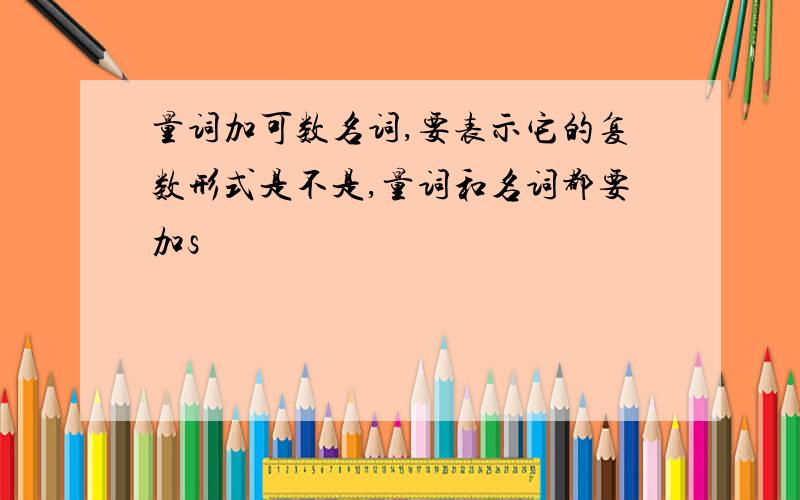 量词加可数名词,要表示它的复数形式是不是,量词和名词都要加s